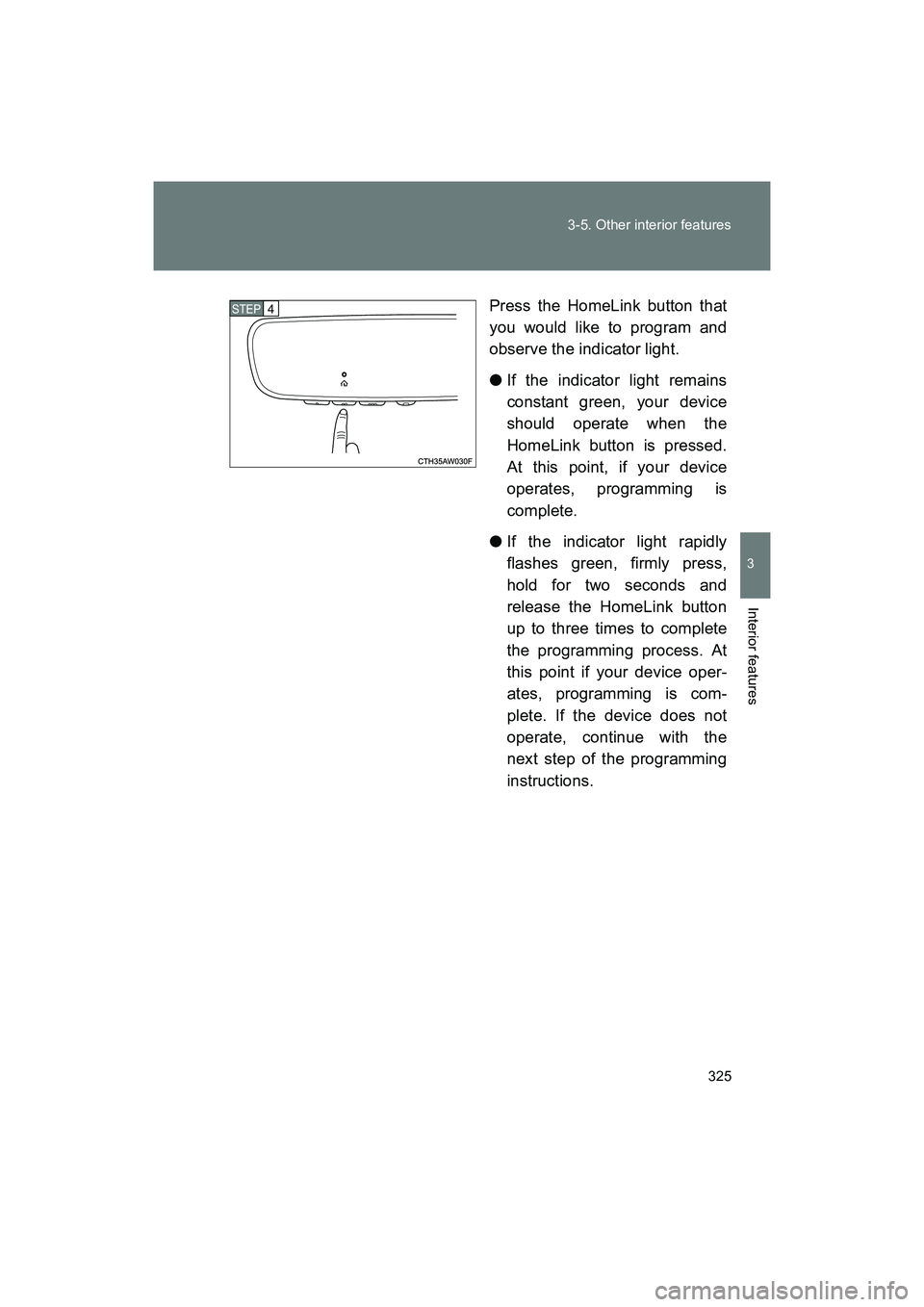 3-5. Other interior features

STEP 4

CTH35AW030F

Press the HomeLink button that you would like to program and observe the indicator light.

● If the indicator light remains constant green, your device should operate when the HomeLink button is pressed. At this point, if your device operates, programming is complete.

● If the indicator light rapidly flashes green, firmly press, hold for two seconds and release the HomeLink button up to three times to complete the programming process. At this point if your device operates, programming is complete. If the device does not operate, continue with the next step of the programming instructions.

3

Interior features

325

carmanualsonline.info